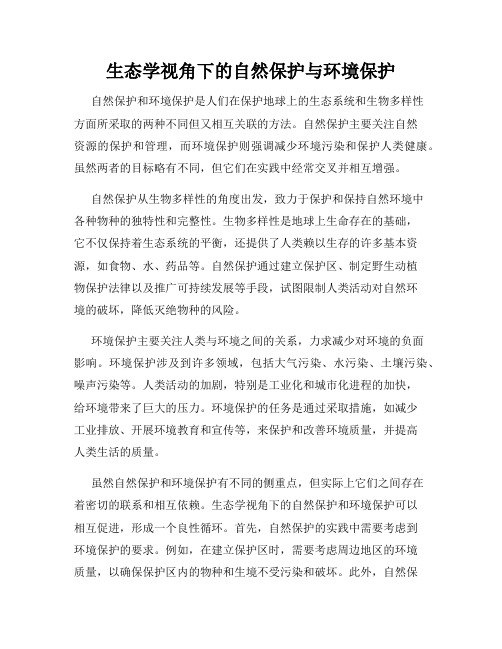 生态学视角下的自然保护与环境保护

自然保护和环境保护是人们在保护地球上的生态系统和生物多样性方面所采取的两种不同但又相互关联的方法。自然保护主要关注自然资源的保护和管理，而环境保护则强调减少环境污染和保护人类健康。虽然两者的目标略有不同，但它们在实践中经常交叉并相互增强。

自然保护从生物多样性的角度出发，致力于保护和保持自然环境中各种物种的独特性和完整性。生物多样性是地球上生命存在的基础，它不仅保持着生态系统的平衡，还提供了人类赖以生存的许多基本资源，如食物、水、药品等。自然保护通过建立保护区、制定野生动植物保护法律以及推广可持续发展等手段，试图限制人类活动对自然环境的破坏，降低灭绝物种的风险。

环境保护主要关注人类与环境之间的关系，力求减少对环境的负面影响。环境保护涉及到许多领域，包括大气污染、水污染、土壤污染、噪声污染等。人类活动的加剧，特别是工业化和城市化进程的加快，给环境带来了巨大的压力。环境保护的任务是通过采取措施，如减少工业排放、开展环境教育和宣传等，来保护和改善环境质量，并提高人类生活的质量。

虽然自然保护和环境保护有不同的侧重点，但实际上它们之间存在着密切的联系和相互依赖。生态学视角下的自然保护和环境保护可以相互促进，形成一个良性循环。首先，自然保护的实践中需要考虑到环境保护的要求。例如，在建立保护区时，需要考虑周边地区的环境质量，以确保保护区内的物种和生境不受污染和破坏。此外，自然保